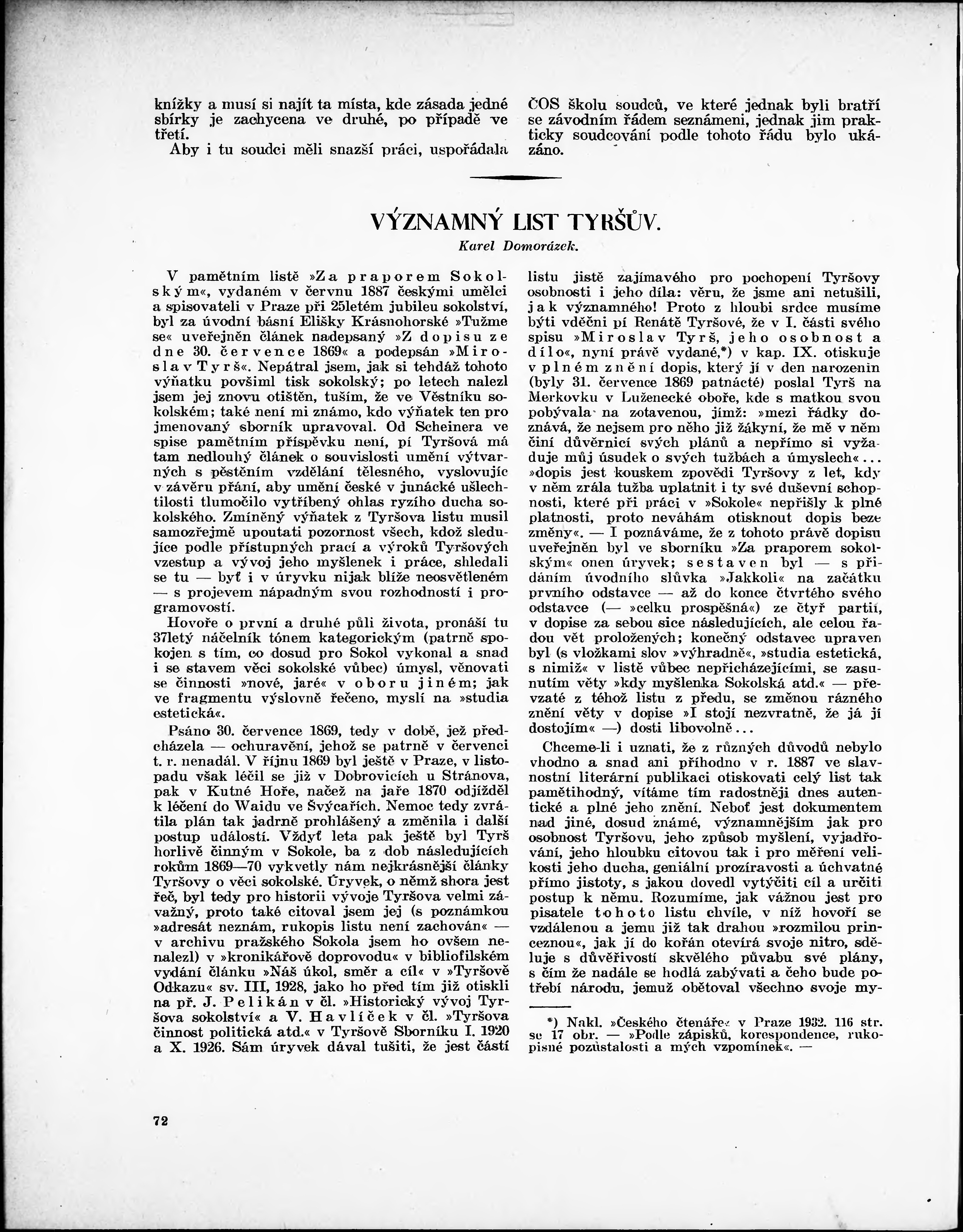 knížky a musí si najít ta místa, kde zásada jedné sbírky je zachycena ve druhé, po případě ve třetí.

Aby i tu soudci měli snazší práci, uspořádala ČOS školu soudců, ve které jednak byli bratří se závodním řádem seznámeni, jednak jim prakticky soudcování podle tohoto řádu bylo ukázáno.

VÝZNAMNÝ LIST TYRŠŮV.

Karel Domorázek.

V pamětním listě »Za praporem Sokolským«, vydaném v červnu 1887 českými umělci a spisovateli v Praze při 25letém jubileu sokolství, byl za úvodní básní Elišky Krásnohorské »Tužme se« uveřejněn článek nadepsaný »Z dopisu ze dne 30. července 1869« a podepsán »Miroslav Tyrš«. Nepátral jsem, jak si tehdáž tohoto výňatku povšiml tisk sokolský; po letech nalezl jsem jej znovu otištěn, tuším, že ve Věstníku sokolském; také není mi známo, kdo výňatek ten pro jmenovaný sborník upravoval. Od Scheinera ve spise pamětním příspěvku není, pí Tyršová má tam nedlouhý článek o souvislosti umění výtvarných s pěstěním vzdělání tělesného, vyslovujíc v závěru přání, aby umění české v junácké ušlechtilosti tlumočilo vytříbený ohlas ryzího ducha sokolského. Zmíněný výňatek z Tyršova listu musil samozřejmě upoutati pozornost všech, kdož sledujíce podle přístupných prací a výroků Tyršových vzestup a vývoj jeho myšlenek i práce, shledali se tu — byť i v úryvku nijak blíže neosvětleném — s projevem nápadným svou rozhodností i programovostí.

Hovoře o první a druhé půli života, pronáší tu 37letý náčelník tónem kategorickým (patrně spokojen s tím, co dosud pro Sokol vykonal a snad i se stavem věci sokolské vůbec) úmysl, věnovati se činnosti »nové, jaré« v oboru jiném; jak ve fragmentu výslovně řečeno, myslí na »studia estetická«.

Psáno 30. července 1869, tedy v době, jež předcházela — ochuravění, jehož se patrně v červenci t. r. nenadál. V říjnu 1869 byl ještě v Praze, v listopadu však léčil se již v Dobrovicích u Stránova, pak v Kutné Hoře, načež na jaře 1870 odjížděl k léčení do Waidu ve Švýcařích. Nemoc tedy zvrátila plán tak jadrně prohlášený a změnila i další postup událostí. Vždyť leta pak ještě byl Tyrš horlivě činným v Sokole, ba z dob následujících rokům 1869—70 vykvetly nám nejkrásnější články Tyršovy o věci sokolské. Úryvek, o němž shora jest řeč, byl tedy pro historii vývoje Tyršova velmi závažný, proto také citoval jsem jej (s poznámkou »adresát neznám, rukopis listu není zachován« — v archivu pražského Sokola jsem ho ovšem nenalezl) v »kronikářově doprovodu« v bibliofilském vydání článku »Náš úkol, směr a cíl« v »Tyršově Odkazu« sv. III, 1928, jako ho před tím již otiskli na př. J. Pelikán v čl. »Historický vývoj Tyršova sokolství« a V. Havlíček v čl. »Tyršova činnost politická atd.« v Tyršově Sborníku I. 1920 a X. 1926. Sám úryvek dával tušiti, že jest částí listu jistě zajímavého pro pochopení Tyršovy osobnosti i jeho díla: věru, že jsme ani netušili, jak významného! Proto z hloubi srdce musíme býti vděčni pí Renátě Tyršové, že v I. části svého spisu »Miroslav Tyrš, jeho osobnost a dílo«, nyní právě vydané,*) v kap. IX. otiskuje v plném znění dopis, který jí v den narozenin (byly 31. července 1869 patnácté) poslal Tyrš na Merkovku v Luženecké oboře, kde s matkou svou pobývala na zotavenou, jímž: »mezi řádky doznává, že nejsem pro něho již žákyní, že mě v něm činí důvěrnicí svých plánů a nepřímo si vyžaduje můj úsudek o svých tužbách a úmyslech«... »dopis jest kouskem zpovědi Tyršovy z let, kdy v něm zrála tužba uplatnit i ty své duševní schopnosti, které při práci v »Sokole« nepřišly k plné platnosti, proto neváhám otisknout dopis beze změny«. — I poznáváme, že z tohoto právě dopisu uveřejněn byl ve sborníku »Za praporem sokolským« onen úryvek; sestaven byl — s přidáním úvodního slůvka »Jakkoli« na začátku prvního odstavce — až do konce čtvrtého svého odstavce (— »celku prospěšná«) ze čtyř partií, v dopise za sebou sice následujících, ale celou řadou vět proložených; konečný odstavec upraven byl (s vložkami slov »výhradně«, »studia estetická, s nimiž« v listě vůbec nepřicházejícími, se zasunutím věty »kdy myšlenka Sokolská atd.« — převzaté z téhož listu z předu, se změnou rázného znění věty v dopise »I stojí nezvratně, že já jí dostojím« —) dosti libovolně...

Chceme-li i uznati, že z různých důvodů nebylo vhodno a snad ani příhodno v r. 1887 ve slavnostní literární publikaci otiskovati celý list tak pamětihodný, vítáme tím radostněji dnes autentické a plné jeho znění. Neboť jest dokumentem nad jiné, dosud známé, významnějším jak pro osobnost Tyršovu, jeho způsob myšlení, vyjadřování, jeho hloubku citovou tak i pro měření velikosti jeho ducha, geniální prozíravosti a úchvatné přímo jistoty, s jakou dovedl vytýčiti cíl a určiti postup k němu. Rozumíme, jak vážnou jest pro pisatele tohoto listu chvíle, v níž hovoří se vzdálenou a jemu již tak drahou »rozmilou princeznou«, jak jí do kořán otevírá svoje nitro, sděluje s důvěřivostí skvělého půvabu své plány, s čím že nadále se hodlá zabývati a čeho bude potřebí národu, jemuž obětoval všechno svoje my-

*) Nakl. »Českého čtenáře« v Praze 1932. 116 str. se 17 obr. — »Podle zápisků, korespondence, rukopisné pozůstalosti a mých vzpomínek«. —

72